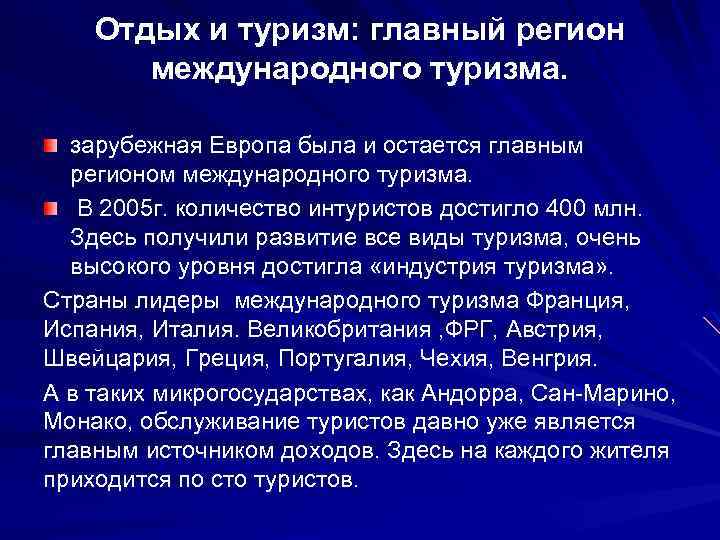 Отдых и туризм: главный регион международного туризма.

зарубежная Европа была и остается главным регионом международного туризма.

В 2005г. количество интуристов достигло 400 млн. Здесь получили развитие все виды туризма, очень высокого уровня достигла «индустрия туризма».

Страны лидеры международного туризма Франция, Испания, Италия. Великобритания ,ФРГ, Австрия, Швейцария, Греция, Португалия, Чехия, Венгрия.

А в таких микрогосударствах, как Андорра, Сан-Марино, Монако, обслуживание туристов давно уже является главным источником доходов. Здесь на каждого жителя приходится по сто туристов.